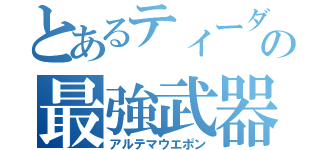 とあるティーダの
最強武器
アルテマウエポン